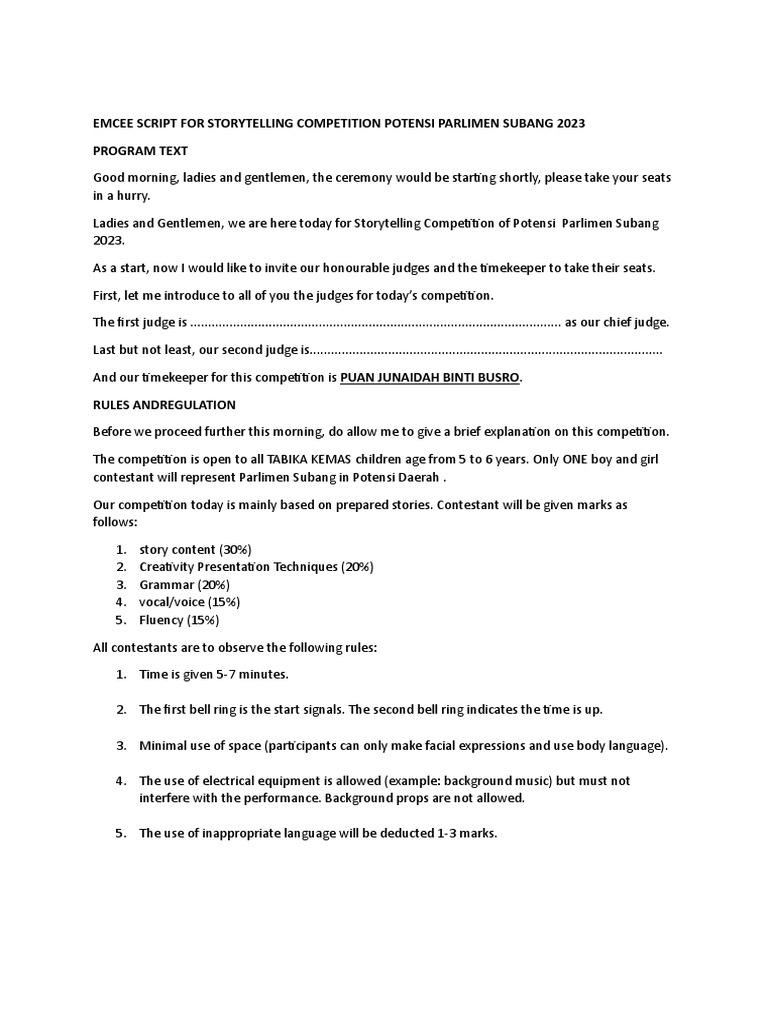 EMCEE SCRIPT FOR STORYTELLING COMPETITION POTENSI PARLIMEN SUBANG 2023

PROGRAM TEXT

Good morning, ladies and gentlemen, the ceremony would be starting shortly, please take your seats in a hurry.

Ladies and Gentlemen, we are here today for Storytelling Competition of Potensi Parlimen Subang 2023.

As a start, now I would like to invite our honourable judges and the timekeeper to take their seats.

First, let me introduce to all of you the judges for today's competition.

The first judge is ........................................................................................................ as our chief judge.

Last but not least, our second judge is..................................................................................................

And our timekeeper for this competition is PUAN JUNAIDAH BINTI BUSRO.

RULES ANDREGULATION

Before we proceed further this morning, do allow me to give a brief explanation on this competition.

The competition is open to all TABIKA KEMAS children age from 5 to 6 years. Only ONE boy and girl contestant will represent Parlimen Subang in Potensi Daerah .

Our competition today is mainly based on prepared stories. Contestant will be given marks as follows:

1. story content (30%)
2. Creativity Presentation Techniques (20%)
3. Grammar (20%)
4. vocal/voice (15%)
5. Fluency (15%)

All contestants are to observe the following rules:

1. Time is given 5-7 minutes.

2. The first bell ring is the start signals. The second bell ring indicates the time is up.

3. Minimal use of space (participants can only make facial expressions and use body language).

4. The use of electrical equipment is allowed (example: background music) but must not interfere with the performance. Background props are not allowed.

5. The use of inappropriate language will be deducted 1-3 marks.